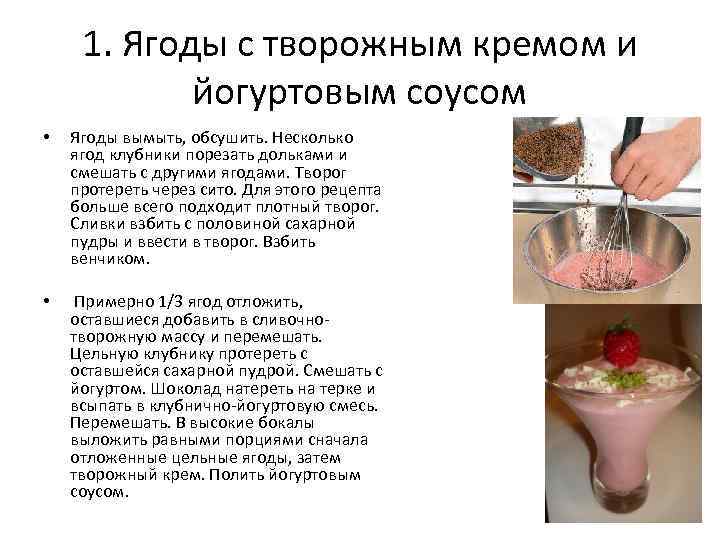 1. Ягоды с творожным кремом и йогуртовым соусом

• Ягоды вымыть, обсушить. Несколько ягод клубники порезать дольками и смешать с другими ягодами. Творог протереть через сито. Для этого рецепта больше всего подходит плотный творог. Сливки взбить с половиной сахарной пудры и ввести в творог. Взбить венчиком.

• Примерно 1/3 ягод отложить, оставшиеся добавить в сливочно-творожную массу и перемешать. Цельную клубнику протереть с оставшейся сахарной пудрой. Смешать с йогуртом. Шоколад натереть на терке и всыпать в клубнично-йогуртовую смесь. Перемешать. В высокие бокалы выложить равными порциями сначала отложенные цельные ягоды, затем творожный крем. Полить йогуртовым соусом.